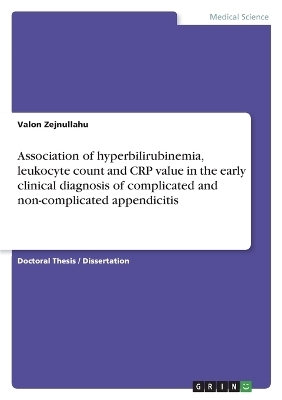 Medical Science

Valon Zejnullahu

Association of hyperbilirubinemia, leukocyte count and CRP value in the early clinical diagnosis of complicated and non-complicated appendicitis

Doctoral Thesis / Dissertation

GRIN